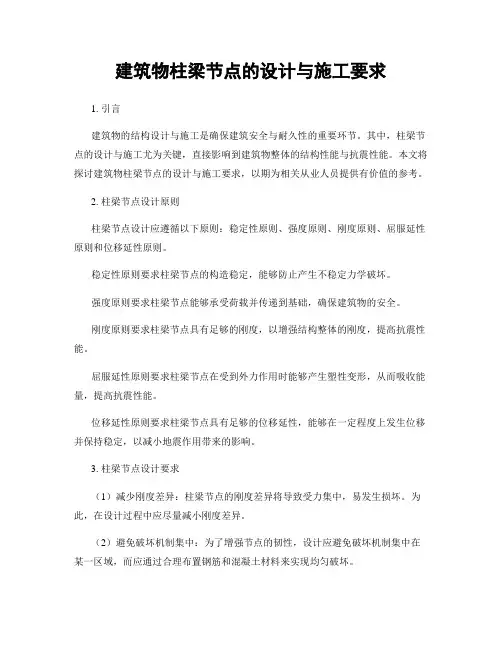 建筑物柱梁节点的设计与施工要求

1. 引言

建筑物的结构设计与施工是确保建筑安全与耐久性的重要环节。其中，柱梁节点的设计与施工尤为关键，直接影响到建筑物整体的结构性能与抗震性能。本文将探讨建筑物柱梁节点的设计与施工要求，以期为相关从业人员提供有价值的参考。

2. 柱梁节点设计原则

柱梁节点设计应遵循以下原则：稳定性原则、强度原则、刚度原则、屈服延性原则和位移延性原则。

稳定性原则要求柱梁节点的构造稳定，能够防止产生不稳定力学破坏。

强度原则要求柱梁节点能够承受荷载并传递到基础，确保建筑物的安全。

刚度原则要求柱梁节点具有足够的刚度，以增强结构整体的刚度，提高抗震性能。

屈服延性原则要求柱梁节点在受到外力作用时能够产生塑性变形，从而吸收能量，提高抗震性能。

位移延性原则要求柱梁节点具有足够的位移延性，能够在一定程度上发生位移并保持稳定，以减小地震作用带来的影响。

3. 柱梁节点设计要求

（1）减少刚度差异：柱梁节点的刚度差异将导致受力集中，易发生损坏。为此，在设计过程中应尽量减小刚度差异。

（2）避免破坏机制集中：为了增强节点的韧性，设计应避免破坏机制集中在某一区域，而应通过合理布置钢筋和混凝土材料来实现均匀破坏。